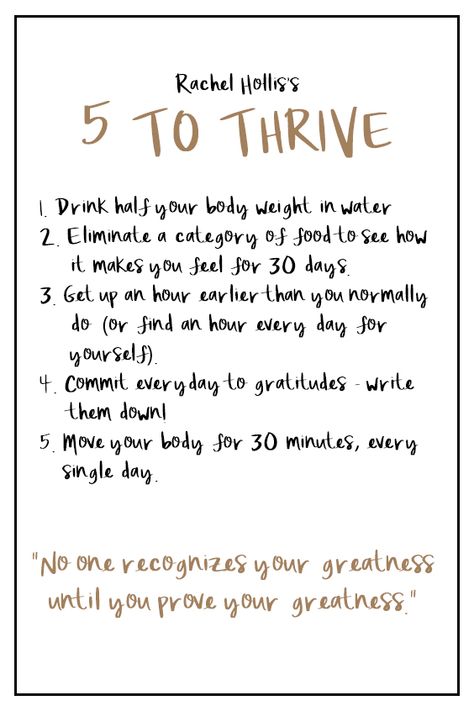 Rachel Hollis's
5 TO THRIVE

1. Drink half your body weight in water
2. Eliminate a category of food to see how it makes you feel for 30 days.
3. Get up an hour earlier than you normally do (or find an hour every day for yourself).
4. Commit everyday to gratitudes - write them down!
5. Move your body for 30 minutes, every single day.

"No one recognizes your greatness until you prove your greatness."